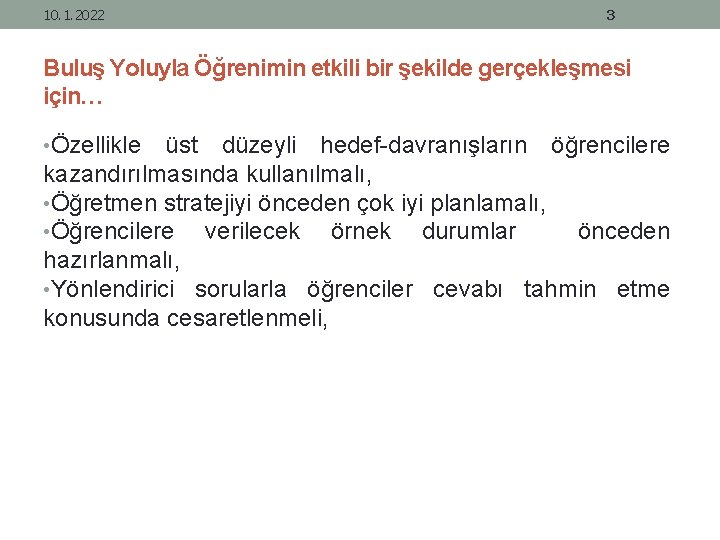 10. 1. 2022

3

Buluş Yoluyla Öğrenimin etkili bir şekilde gerçekleşmesi için…

•Özellikle üst düzeyli hedef-davranışların öğrencilere kazandırılmasında kullanılmalı,
•Öğretmen stratejiyi önceden çok iyi planlamalı,
•Öğrencilere verilecek örnek durumlar önceden hazırlanmalı,
•Yönlendirici sorularla öğrenciler cevabı tahmin etme konusunda cesaretlenmeli,